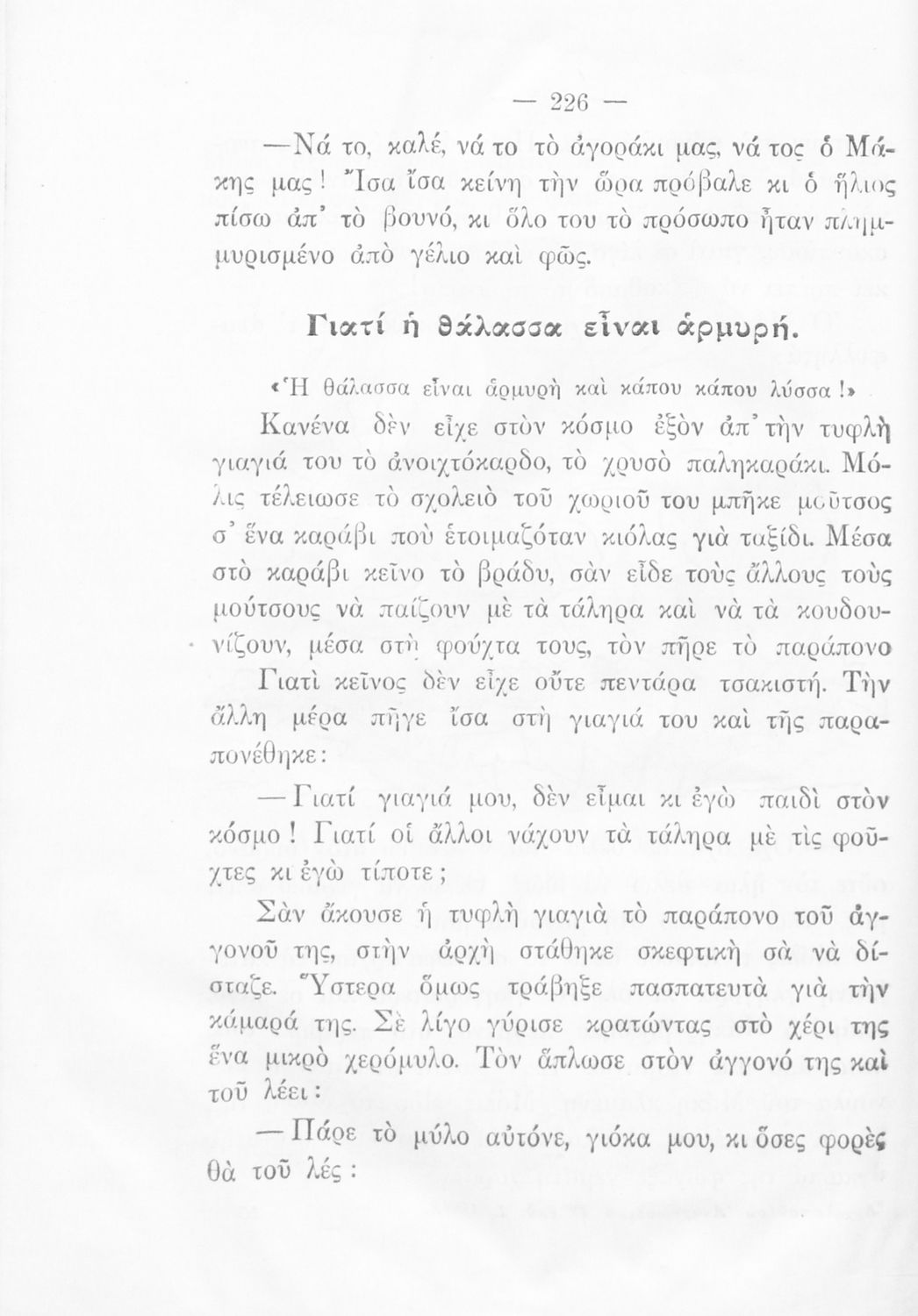 — 226 —

—Νά το, καλέ, νά το τὸ ἀγοράκι μας, νά τος ὁ Μάκης μας! Ἴσα ἴσα κείνη τὴν ὥρα πρόβαλε κι ὁ ἥλιος πίσω ἀπ' τὸ βουνό, κι ὅλο του τὸ πρόσωπο ἦταν πλημμυρισμένο ἀπὸ γέλιο καὶ φῶς.

Γιατί ἡ θάλασσα εἶναι ἁρμυρή.

«Ἡ θάλασσα εἶναι ἁρμυρὴ καὶ κάπου κάπου λύσσα!»

Κανένα δὲν εἶχε στὸν κόσμο ἐξὸν ἀπ' τὴν τυφλὴ γιαγιά του τὸ ἀνοιχτόκαρδο, τὸ χρυσὸ παληκαράκι. Μόλις τέλειωσε τὸ σχολειὸ τοῦ χωριοῦ του μπῆκε μοῦτσος σ' ἕνα καράβι ποὺ ἑτοιμαζόταν κιόλας γιὰ ταξίδι. Μέσα στὸ καράβι κεῖνο τὸ βράδυ, σὰν εἶδε τοὺς ἄλλους τοὺς μούτσους νὰ παίζουν μὲ τὰ τάληρα καὶ νὰ τὰ κουδουνίζουν, μέσα στὴ φούχτα τους, τὸν πῆρε τὸ παράπονο Γιατὶ κεῖνος δὲν εἶχε οὔτε πεντάρα τσακιστή. Τὴν ἄλλη μέρα πῆγε ἴσα στὴ γιαγιά του καὶ τῆς παραπονέθηκε:

—Γιατί γιαγιά μου, δὲν εἶμαι κι ἐγὼ παιδὶ στὸν κόσμο! Γιατί οἱ ἄλλοι νάχουν τὰ τάληρα μὲ τὶς φοῦχτες κι ἐγὼ τίποτε;

Σὰν ἄκουσε ἡ τυφλὴ γιαγιὰ τὸ παράπονο τοῦ ἀγγονοῦ της, στὴν ἀρχὴ στάθηκε σκεφτικὴ σὰ νὰ δίσταζε. Ὕστερα ὅμως τράβηξε πασπατευτὰ γιὰ τὴν κάμαρά της. Σὲ λίγο γύρισε κρατώντας στὸ χέρι της ἕνα μικρὸ χερόμυλο. Τὸν ἅπλωσε στὸν ἀγγονό της καὶ τοῦ λέει:

—Πάρε τὸ μύλο αὐτόνε, γιόκα μου, κι ὅσες φορὲς θὰ τοῦ λές: